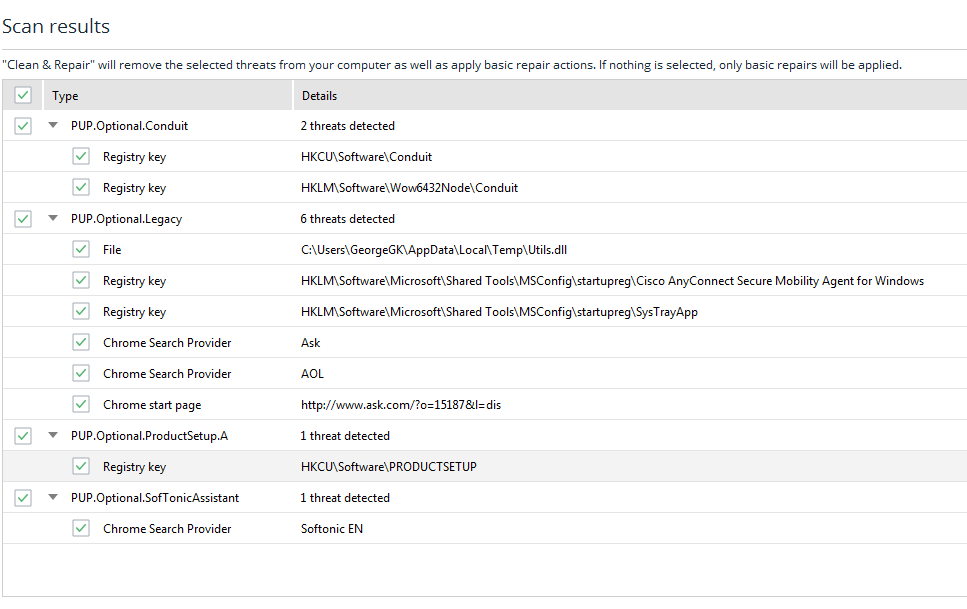 Scan results

"Clean & Repair" will remove the selected threats from your computer as well as apply basic repair actions. If nothing is selected, only basic repairs will be applied.

| Type | Details |
|---|---|
| PUP.Optional.Conduit | 2 threats detected |
| Registry key | HKCU\Software\Conduit |
| Registry key | HKLM\Software\Wow6432Node\Conduit |
| PUP.Optional.Legacy | 6 threats detected |
| File | C:\Users\GeorgeGK\AppData\Local\Temp\Utils.dll |
| Registry key | HKLM\Software\Microsoft\Shared Tools\MSConfig\startupreg\Cisco AnyConnect Secure Mobility Agent for Windows |
| Registry key | HKLM\Software\Microsoft\Shared Tools\MSConfig\startupreg\SysTrayApp |
| Chrome Search Provider | Ask |
| Chrome Search Provider | AOL |
| Chrome start page | http://www.ask.com/?o=15187&l=dis |
| PUP.Optional.ProductSetup.A | 1 threat detected |
| Registry key | HKCU\Software\PRODUCTSETUP |
| PUP.Optional.SofTonicAssistant | 1 threat detected |
| Chrome Search Provider | Softonic EN |